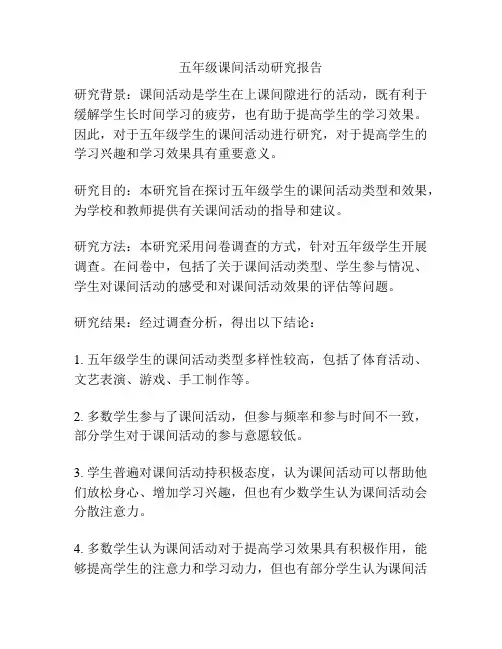 五年级课间活动研究报告

研究背景：课间活动是学生在上课间隙进行的活动，既有利于缓解学生长时间学习的疲劳，也有助于提高学生的学习效果。因此，对于五年级学生的课间活动进行研究，对于提高学生的学习兴趣和学习效果具有重要意义。

研究目的：本研究旨在探讨五年级学生的课间活动类型和效果，为学校和教师提供有关课间活动的指导和建议。

研究方法：本研究采用问卷调查的方式，针对五年级学生开展调查。在问卷中，包括了关于课间活动类型、学生参与情况、学生对课间活动的感受和对课间活动效果的评估等问题。

研究结果：经过调查分析，得出以下结论：

1. 五年级学生的课间活动类型多样性较高，包括了体育活动、文艺表演、游戏、手工制作等。

2. 多数学生参与了课间活动，但参与频率和参与时间不一致，部分学生对于课间活动的参与意愿较低。

3. 学生普遍对课间活动持积极态度，认为课间活动可以帮助他们放松身心、增加学习兴趣，但也有少数学生认为课间活动会分散注意力。

4. 多数学生认为课间活动对于提高学习效果具有积极作用，能够提高学生的注意力和学习动力，但也有部分学生认为课间活